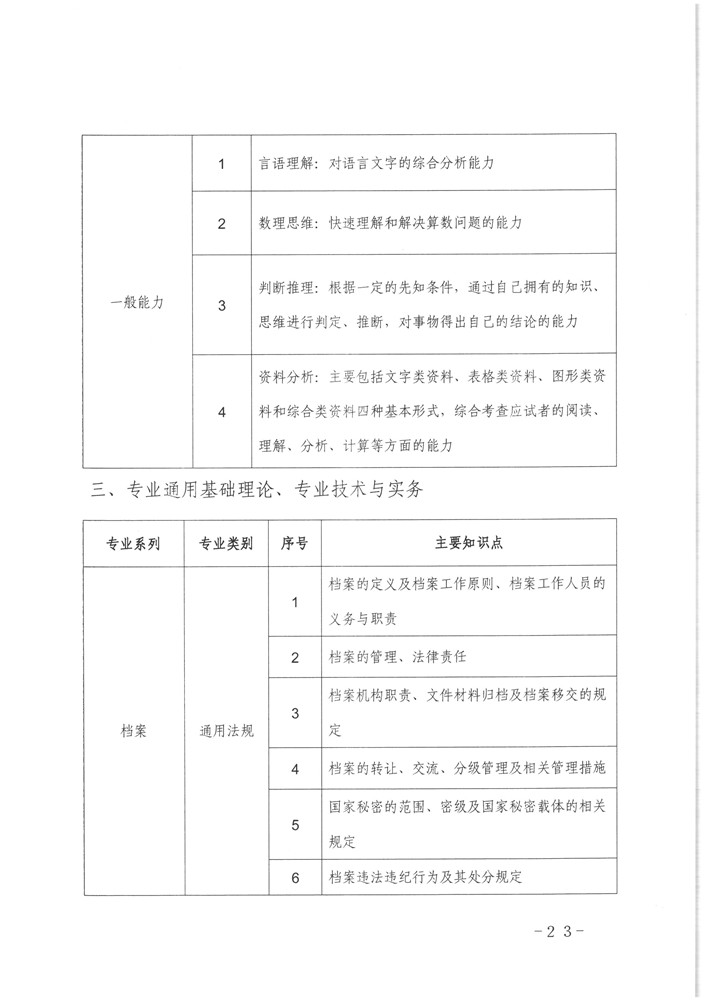 | 一般能力 | 1 | 言语理解：对语言文字的综合分析能力 |
|---|---|---|
| | 2 | 数理思维：快速理解和解决算数问题的能力 |
| | 3 | 判断推理：根据一定的先知条件，通过自己拥有的知识、思维进行判定、推断，对事物得出自己的结论的能力 |
| | 4 | 资料分析：主要包括文字类资料、表格类资料、图形类资料和综合类资料四种基本形式，综合考查应试者的阅读、理解、分析、计算等方面的能力 |

三、专业通用基础理论、专业技术与实务

| 专业系列 | 专业类别 | 序号 | 主要知识点 |
|---|---|---|---|
| 档案 | 通用法规 | 1 | 档案的定义及档案工作原则、档案工作人员的义务与职责 |
| | | 2 | 档案的管理、法律责任 |
| | | 3 | 档案机构职责、文件材料归档及档案移交的规定 |
| | | 4 | 档案的转让、交流、分级管理及相关管理措施 |
| | | 5 | 国家秘密的范围、密级及国家秘密载体的相关规定 |
| | | 6 | 档案违法违纪行为及其处分规定 |

-23-